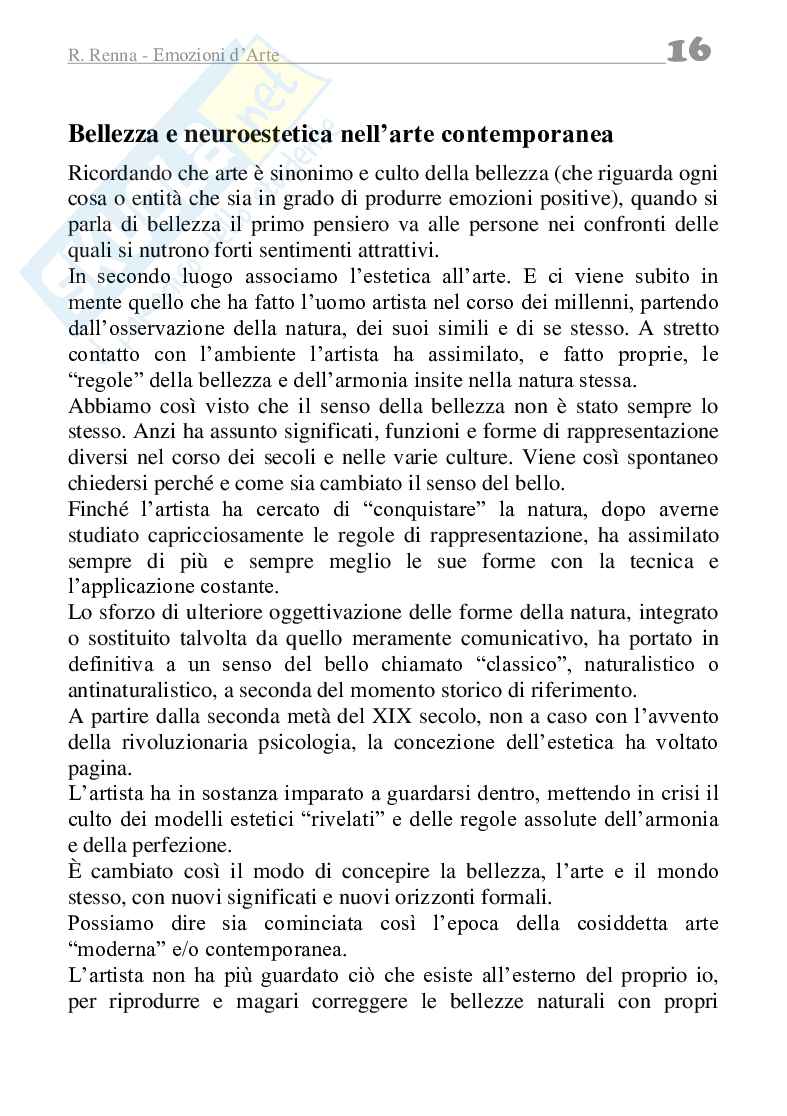 R. Renna - Emozioni d'Arte 16

Bellezza e neuroestetica nell'arte contemporanea

Ricordando che arte è sinonimo e culto della bellezza (che riguarda ogni cosa o entità che sia in grado di produrre emozioni positive), quando si parla di bellezza il primo pensiero va alle persone nei confronti delle quali si nutrono forti sentimenti attrattivi.
In secondo luogo associamo l'estetica all'arte. E ci viene subito in mente quello che ha fatto l'uomo artista nel corso dei millenni, partendo dall'osservazione della natura, dei suoi simili e di se stesso. A stretto contatto con l'ambiente l'artista ha assimilato, e fatto proprie, le "regole" della bellezza e dell'armonia insite nella natura stessa.
Abbiamo così visto che il senso della bellezza non è stato sempre lo stesso. Anzi ha assunto significati, funzioni e forme di rappresentazione diversi nel corso dei secoli e nelle varie culture. Viene così spontaneo chiedersi perché e come sia cambiato il senso del bello.
Finché l'artista ha cercato di "conquistare" la natura, dopo averne studiato capricciosamente le regole di rappresentazione, ha assimilato sempre di più e sempre meglio le sue forme con la tecnica e l'applicazione costante.
Lo sforzo di ulteriore oggettivazione delle forme della natura, integrato o sostituito talvolta da quello meramente comunicativo, ha portato in definitiva a un senso del bello chiamato "classico", naturalistico o antinaturalistico, a seconda del momento storico di riferimento.
A partire dalla seconda metà del XIX secolo, non a caso con l'avvento della rivoluzionaria psicologia, la concezione dell'estetica ha voltato pagina.
L'artista ha in sostanza imparato a guardarsi dentro, mettendo in crisi il culto dei modelli estetici "rivelati" e delle regole assolute dell'armonia e della perfezione.
È cambiato così il modo di concepire la bellezza, l'arte e il mondo stesso, con nuovi significati e nuovi orizzonti formali.
Possiamo dire sia cominciata così l'epoca della cosiddetta arte "moderna" e/o contemporanea.
L'artista non ha più guardato ciò che esiste all'esterno del proprio io, per riprodurre e magari correggere le bellezze naturali con propri